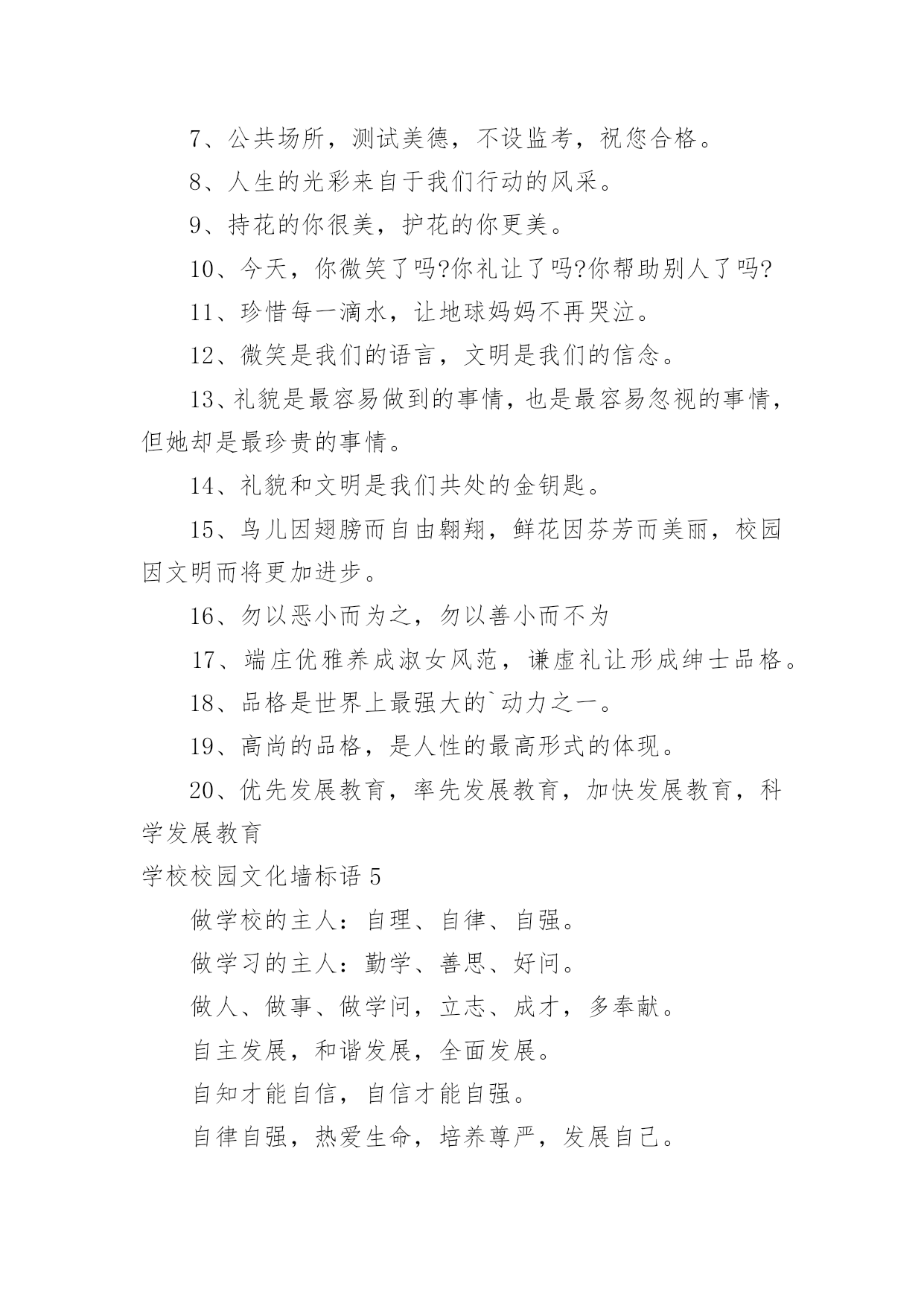 7、公共场所，测试美德，不设监考，祝您合格。

8、人生的光彩来自于我们行动的风采。

9、持花的你很美，护花的你更美。

10、今天，你微笑了吗?你礼让了吗?你帮助别人了吗?

11、珍惜每一滴水，让地球妈妈不再哭泣。

12、微笑是我们的语言，文明是我们的信念。

13、礼貌是最容易做到的事情，也是最容易忽视的事情，但她却是最珍贵的事情。

14、礼貌和文明是我们共处的金钥匙。

15、鸟儿因翅膀而自由翱翔，鲜花因芬芳而美丽，校园因文明而将更加进步。

16、勿以恶小而为之，勿以善小而不为

17、端庄优雅养成淑女风范，谦虚礼让形成绅士品格。

18、品格是世界上最强大的`动力之一。

19、高尚的品格，是人性的最高形式的体现。

20、优先发展教育，率先发展教育，加快发展教育，科学发展教育

学校校园文化墙标语 5

做学校的主人：自理、自律、自强。

做学习的主人：勤学、善思、好问。

做人、做事、做学问，立志、成才，多奉献。

自主发展，和谐发展，全面发展。

自知才能自信，自信才能自强。

自律自强，热爱生命，培养尊严，发展自己。